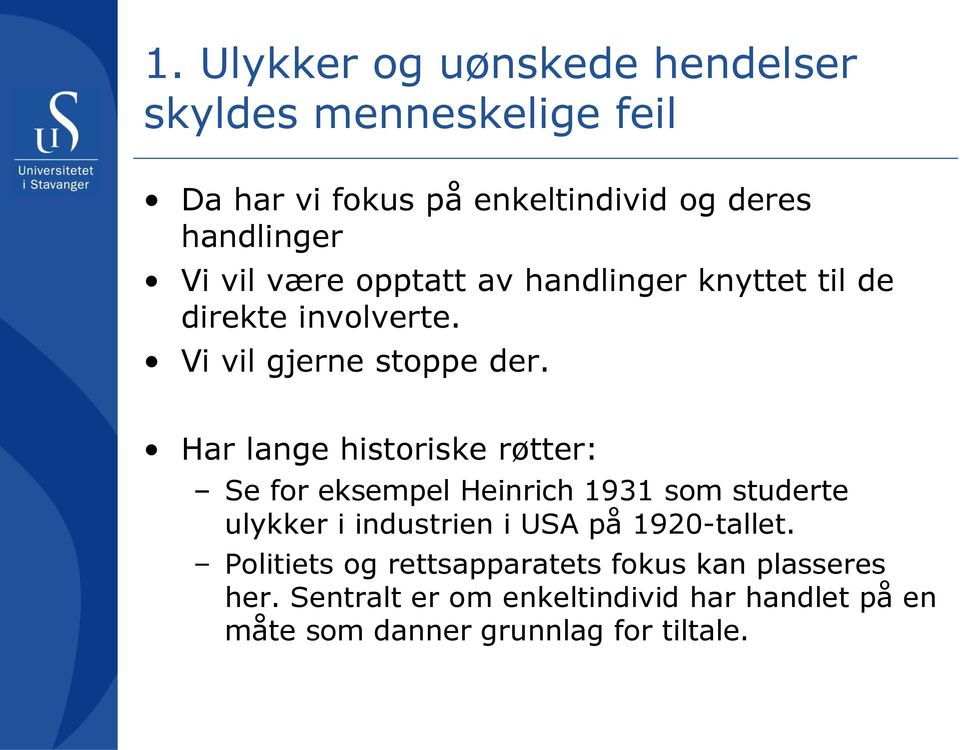 US
Universitetet i Stavanger

1. Ulykker og uønskede hendelser skyldes menneskelige feil

• Da har vi fokus på enkeltindivid og deres handlinger
• Vi vil være opptatt av handlinger knyttet til de direkte involverte.
• Vi vil gjerne stoppe der.

• Har lange historiske røtter:
– Se for eksempel Heinrich 1931 som studerte ulykker i industrien i USA på 1920-tallet.
– Politiets og rettsapparatets fokus kan plasseres her. Sentralt er om enkeltindivid har handlet på en måte som danner grunnlag for tiltale.